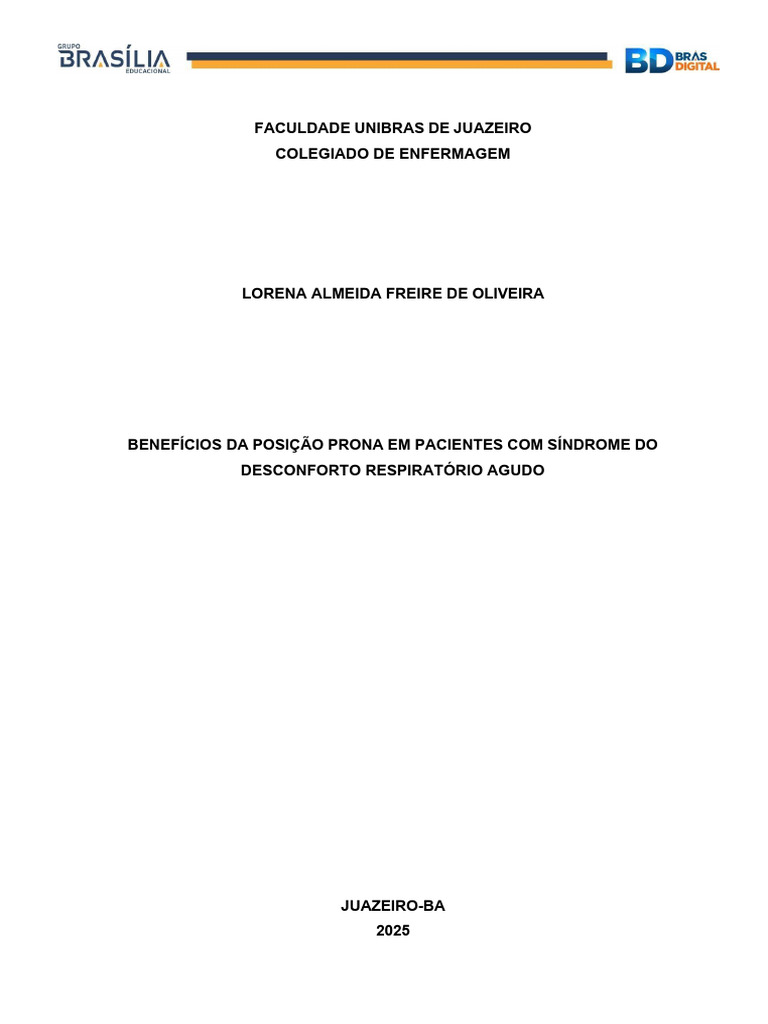 GRUPO
BRASÍLIA
EDUCACIONAL

BD BRAS DIGITAL

FACULDADE UNIBRAS DE JUAZEIRO
COLEGIADO DE ENFERMAGEM

LORENA ALMEIDA FREIRE DE OLIVEIRA

BENEFÍCIOS DA POSIÇÃO PRONA EM PACIENTES COM SÍNDROME DO DESCONFORTO RESPIRATÓRIO AGUDO

JUAZEIRO-BA
2025